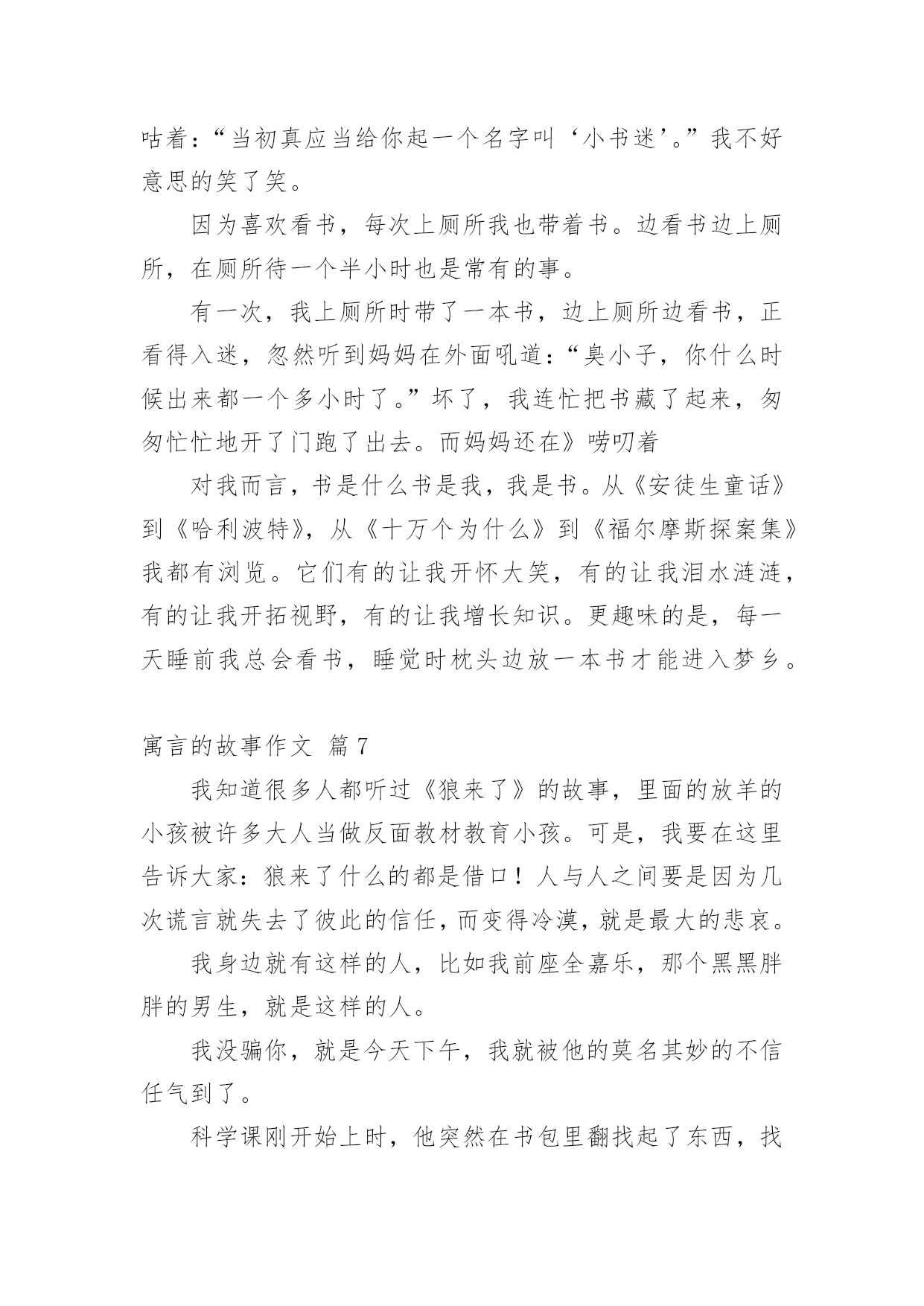 咕着：“当初真应当给你起一个名字叫‘小书迷’。”我不好意思的笑了笑。

因为喜欢看书，每次上厕所我也带着书。边看书边上厕所，在厕所待一个半小时也是常有的事。

有一次，我上厕所时带了一本书，边上厕所边看书，正看得入迷，忽然听到妈妈在外面吼道：“臭小子，你什么时候出来都一个多小时了。”坏了，我连忙把书藏了起来，匆匆忙忙地开了门跑了出去。而妈妈还在》唠叨着

对我而言，书是什么书是我，我是书。从《安徒生童话》到《哈利波特》，从《十万个为什么》到《福尔摩斯探案集》我都有浏览。它们有的让我开怀大笑，有的让我泪水涟涟，有的让我开拓视野，有的让我增长知识。更趣味的是，每一天睡前我总会看书，睡觉时枕头边放一本书才能进入梦乡。

寓言的故事作文 篇7

我知道很多人都听过《狼来了》的故事，里面的放羊的小孩被许多大人当做反面教材教育小孩。可是，我要在这里告诉大家：狼来了什么的都是借口！人与人之间要是因为几次谎言就失去了彼此的信任，而变得冷漠，就是最大的悲哀。

我身边就有这样的人，比如我前座全嘉乐，那个黑黑胖胖的男生，就是这样的人。

我没骗你，就是今天下午，我就被他的莫名其妙的不信任气到了。

科学课刚开始上时，他突然在书包里翻找起了东西，找